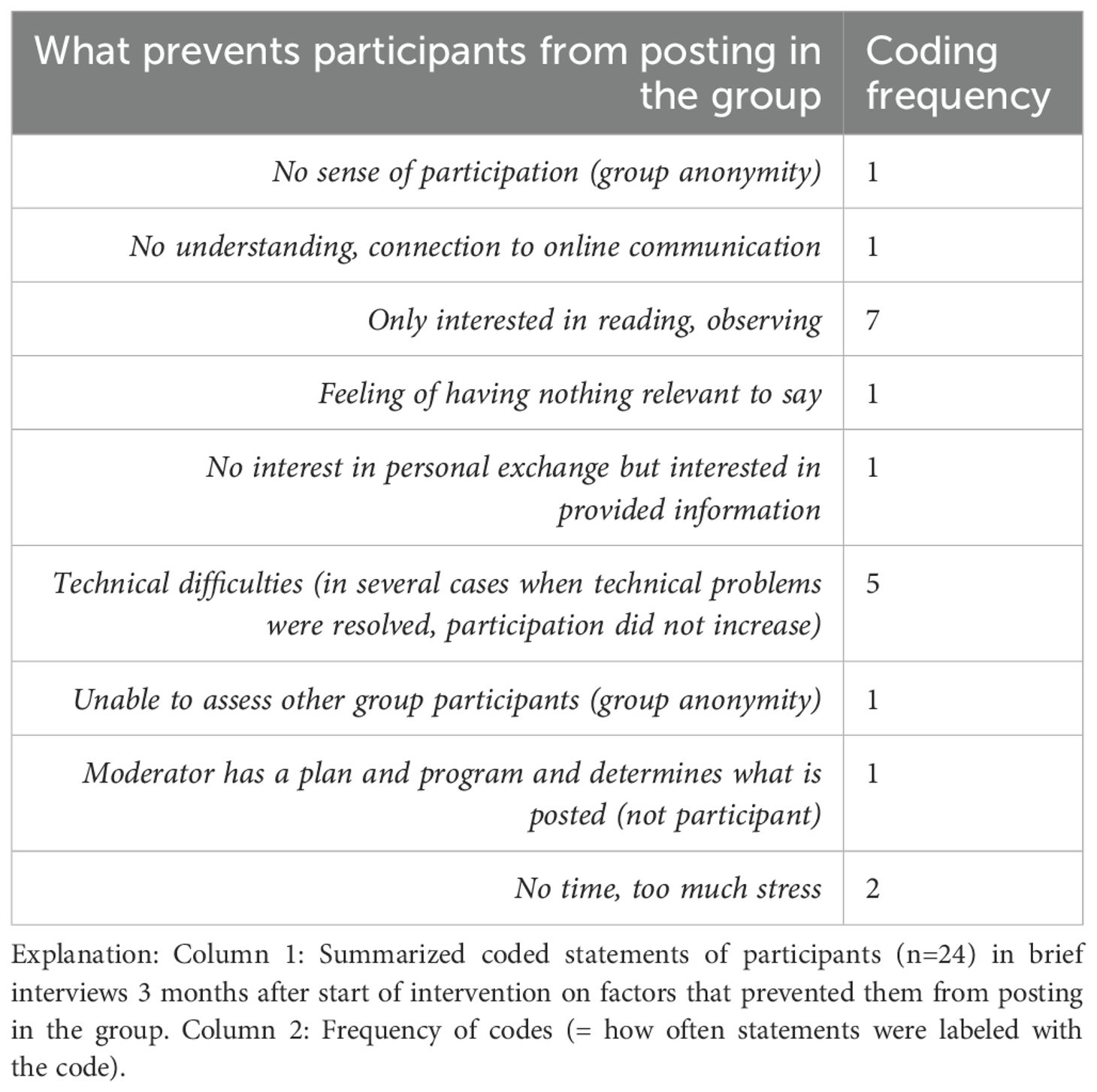 | What prevents participants from posting in the group | Coding frequency |
|---|---|
| No sense of participation (group anonymity) | 1 |
| No understanding, connection to online communication | 1 |
| Only interested in reading, observing | 7 |
| Feeling of having nothing relevant to say | 1 |
| No interest in personal exchange but interested in provided information | 1 |
| Technical difficulties (in several cases when technical problems were resolved, participation did not increase) | 5 |
| Unable to assess other group participants (group anonymity) | 1 |
| Moderator has a plan and program and determines what is posted (not participant) | 1 |
| No time, too much stress | 2 |

Explanation: Column 1: Summarized coded statements of participants (n=24) in brief interviews 3 months after start of intervention on factors that prevented them from posting in the group. Column 2: Frequency of codes (= how often statements were labeled with the code).